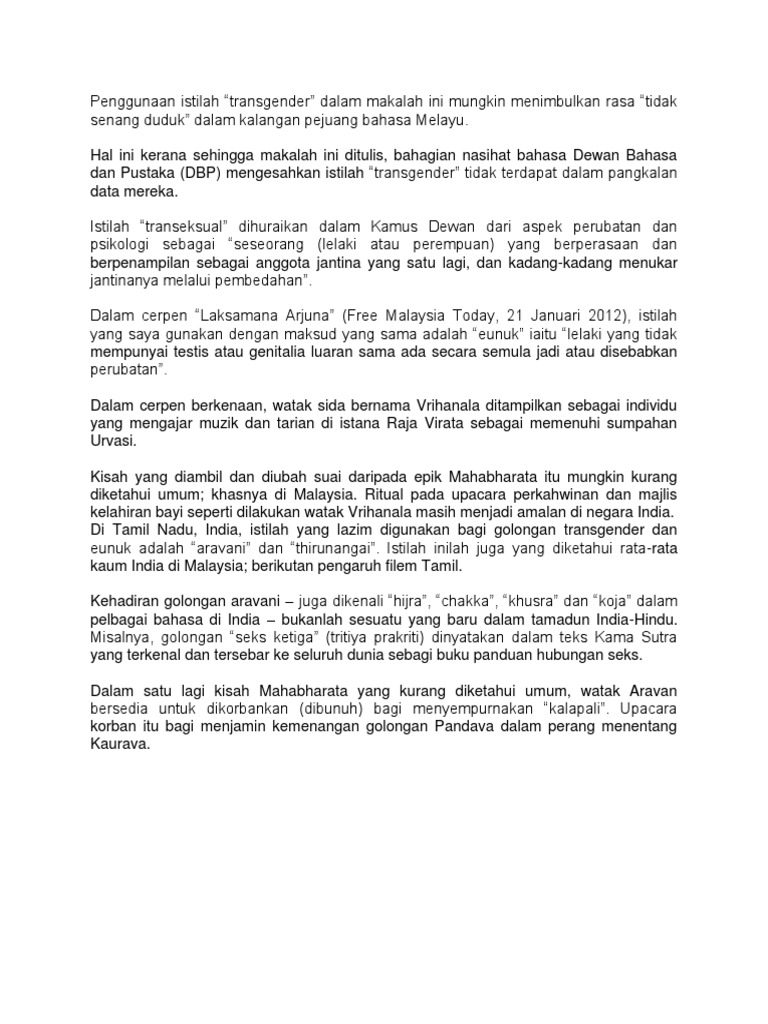 Penggunaan istilah “transgender” dalam makalah ini mungkin menimbulkan rasa “tidak senang duduk” dalam kalangan pejuang bahasa Melayu.

Hal ini kerana sehingga makalah ini ditulis, bahagian nasihat bahasa Dewan Bahasa dan Pustaka (DBP) mengesahkan istilah “transgender” tidak terdapat dalam pangkalan data mereka.

Istilah “transeksual” dihuraikan dalam Kamus Dewan dari aspek perubatan dan psikologi sebagai “seseorang (lelaki atau perempuan) yang berperasaan dan berpenampilan sebagai anggota jantina yang satu lagi, dan kadang-kadang menukar jantinanya melalui pembedahan”.

Dalam cerpen “Laksamana Arjuna” (Free Malaysia Today, 21 Januari 2012), istilah yang saya gunakan dengan maksud yang sama adalah “eunuk” iaitu “lelaki yang tidak mempunyai testis atau genitalia luaran sama ada secara semula jadi atau disebabkan perubatan”.

Dalam cerpen berkenaan, watak sida bernama Vrihanala ditampilkan sebagai individu yang mengajar muzik dan tarian di istana Raja Virata sebagai memenuhi sumpahan Urvasi.

Kisah yang diambil dan diubah suai daripada epik Mahabharata itu mungkin kurang diketahui umum; khasnya di Malaysia. Ritual pada upacara perkahwinan dan majlis kelahiran bayi seperti dilakukan watak Vrihanala masih menjadi amalan di negara India. Di Tamil Nadu, India, istilah yang lazim digunakan bagi golongan transgender dan eunuk adalah “aravani” dan “thirunangai”. Istilah inilah juga yang diketahui rata-rata kaum India di Malaysia; berikutan pengaruh filem Tamil.

Kehadiran golongan aravani – juga dikenali “hijra”, “chakka”, “khusra” dan “koja” dalam pelbagai bahasa di India – bukanlah sesuatu yang baru dalam tamadun India-Hindu. Misalnya, golongan “seks ketiga” (tritiya prakriti) dinyatakan dalam teks Kama Sutra yang terkenal dan tersebar ke seluruh dunia sebagi buku panduan hubungan seks.

Dalam satu lagi kisah Mahabharata yang kurang diketahui umum, watak Aravan bersedia untuk dikorbankan (dibunuh) bagi menyempurnakan “kalapali”. Upacara korban itu bagi menjamin kemenangan golongan Pandava dalam perang menentang Kaurava.